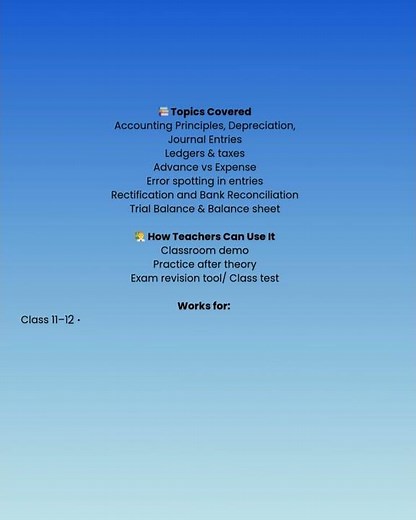 📚 Topics Covered
Accounting Principles, Depreciation,
Journal Entries
Ledgers & taxes
Advance vs Expense
Error spotting in entries
Rectification and Bank Reconciliation
Trial Balance & Balance sheet

👨‍🏫 How Teachers Can Use It
Classroom demo
Practice after theory
Exam revision tool/ Class test

Works for:

Class 11–12 ·